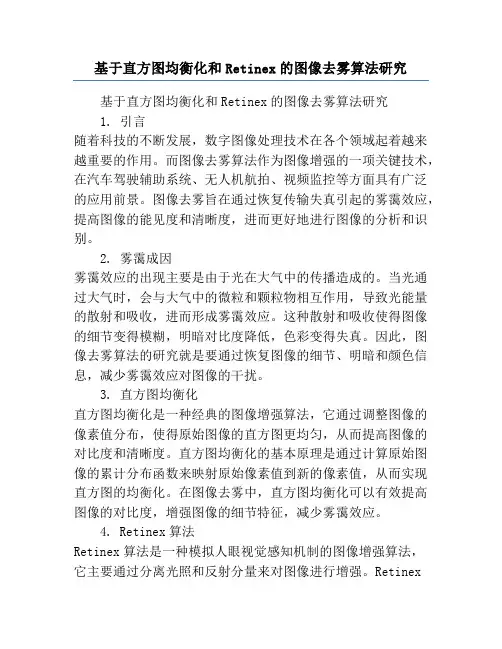 基于直方图均衡化和Retinex的图像去雾算法研究

基于直方图均衡化和Retinex的图像去雾算法研究

1. 引言

随着科技的不断发展，数字图像处理技术在各个领域起着越来越重要的作用。而图像去雾算法作为图像增强的一项关键技术，在汽车驾驶辅助系统、无人机航拍、视频监控等方面具有广泛的应用前景。图像去雾旨在通过恢复传输失真引起的雾霭效应，提高图像的能见度和清晰度，进而更好地进行图像的分析和识别。

2. 雾霭成因

雾霭效应的出现主要是由于光在大气中的传播造成的。当光通过大气时，会与大气中的微粒和颗粒物相互作用，导致光能量的散射和吸收，进而形成雾霭效应。这种散射和吸收使得图像的细节变得模糊，明暗对比度降低，色彩变得失真。因此，图像去雾算法的研究就是要通过恢复图像的细节、明暗和颜色信息，减少雾霭效应对图像的干扰。

3. 直方图均衡化

直方图均衡化是一种经典的图像增强算法，它通过调整图像的像素值分布，使得原始图像的直方图更均匀，从而提高图像的对比度和清晰度。直方图均衡化的基本原理是通过计算原始图像的累计分布函数来映射原始像素值到新的像素值，从而实现直方图的均衡化。在图像去雾中，直方图均衡化可以有效提高图像的对比度，增强图像的细节特征，减少雾霭效应。

4. Retinex算法

Retinex算法是一种模拟人眼视觉感知机制的图像增强算法，它主要通过分离光照和反射分量来对图像进行增强。Retinex